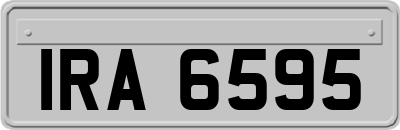 IRA 6595